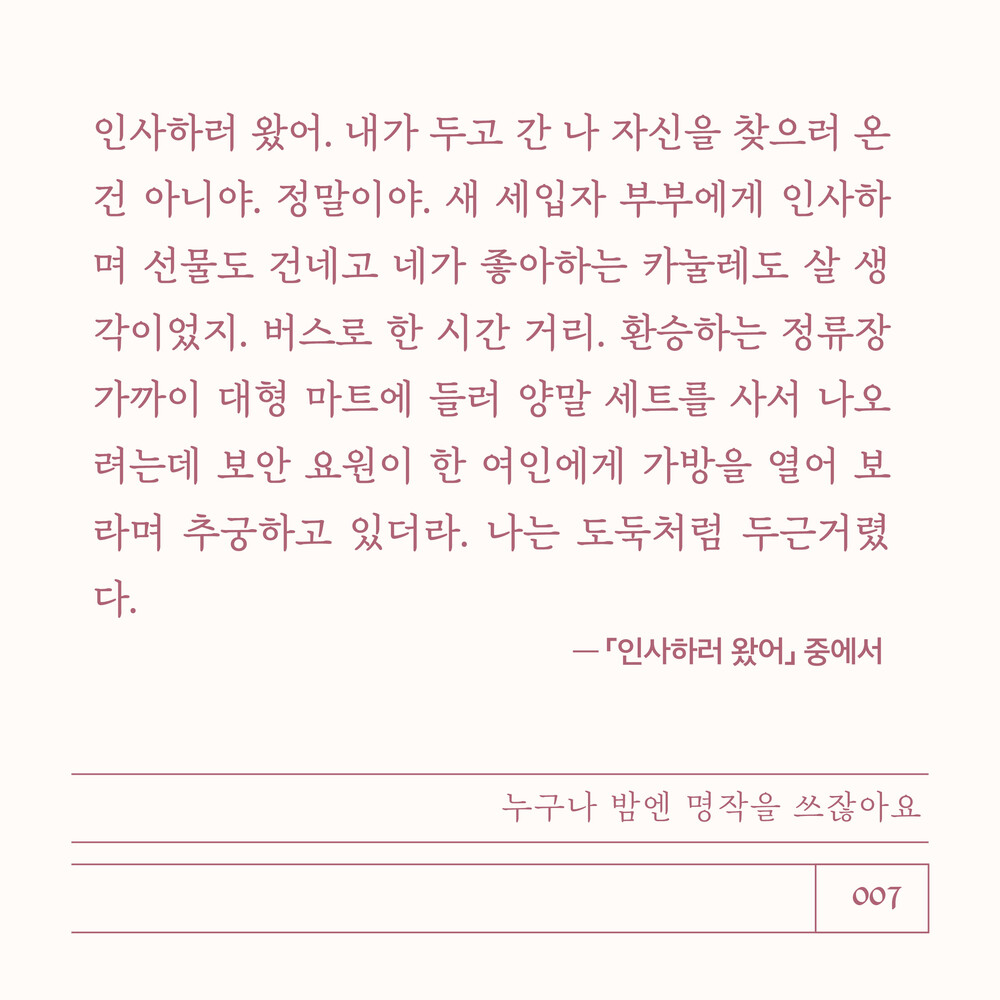 인사하러 왔어. 내가 두고 간 나 자신을 찾으러 온 건 아니야. 정말이야. 새 세입자 부부에게 인사하며 선물도 건네고 네가 좋아하는 카눌레도 살 생각이었지. 버스로 한 시간 거리. 환승하는 정류장 가까이 대형 마트에 들러 양말 세트를 사서 나오려는데 보안 요원이 한 여인에게 가방을 열어 보라며 추궁하고 있더라. 나는 도둑처럼 두근거렸다.

—「인사하러 왔어」 중에서

누구나 밤엔 명작을 쓰잖아요

007